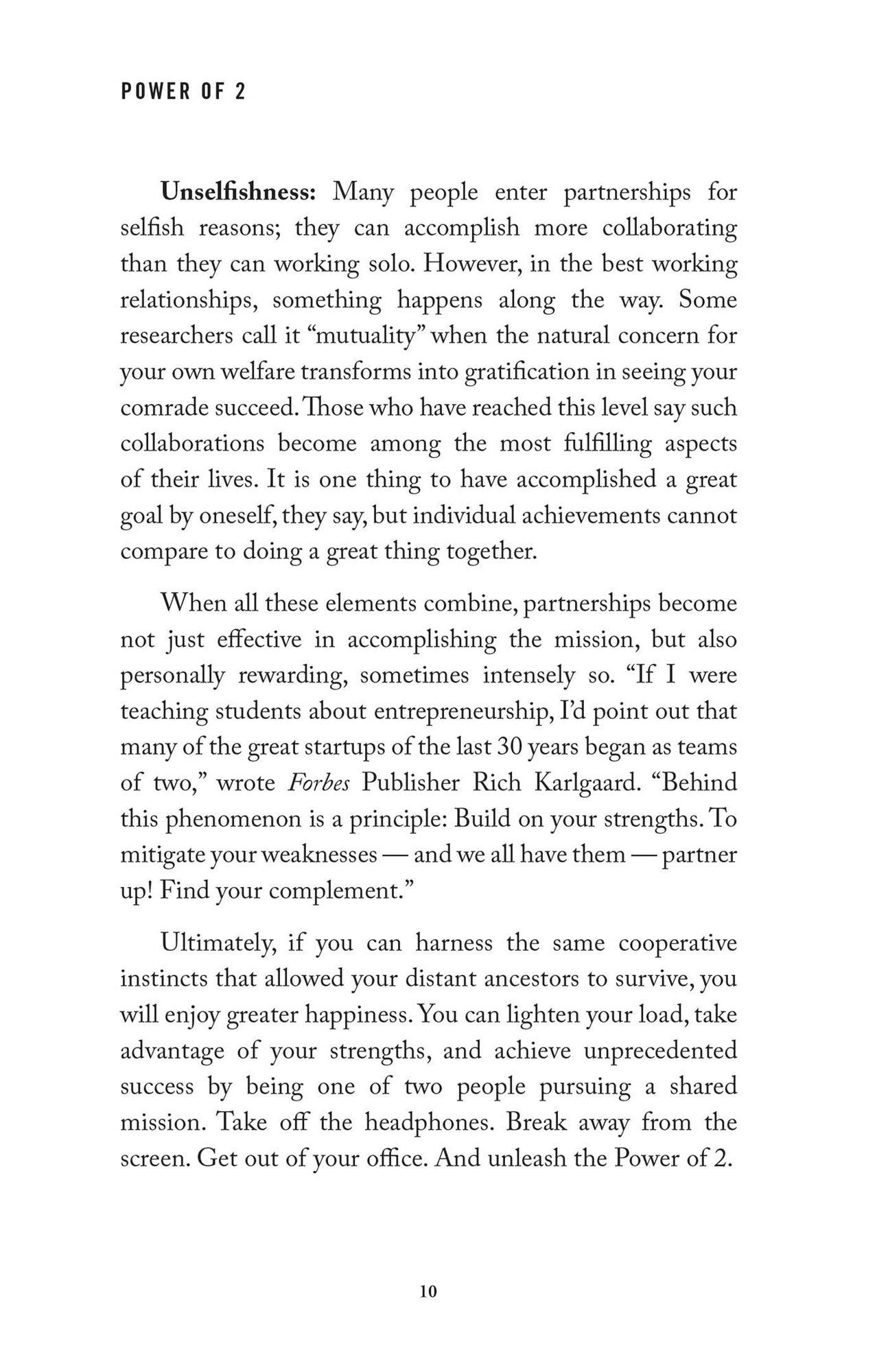 POWER OF 2

Unselfishness: Many people enter partnerships for selfish reasons; they can accomplish more collaborating than they can working solo. However, in the best working relationships, something happens along the way. Some researchers call it "mutuality" when the natural concern for your own welfare transforms into gratification in seeing your comrade succeed. Those who have reached this level say such collaborations become among the most fulfilling aspects of their lives. It is one thing to have accomplished a great goal by oneself, they say, but individual achievements cannot compare to doing a great thing together.

When all these elements combine, partnerships become not just effective in accomplishing the mission, but also personally rewarding, sometimes intensely so. "If I were teaching students about entrepreneurship, I'd point out that many of the great startups of the last 30 years began as teams of two," wrote Forbes Publisher Rich Karlgaard. "Behind this phenomenon is a principle: Build on your strengths. To mitigate your weaknesses — and we all have them — partner up! Find your complement."

Ultimately, if you can harness the same cooperative instincts that allowed your distant ancestors to survive, you will enjoy greater happiness. You can lighten your load, take advantage of your strengths, and achieve unprecedented success by being one of two people pursuing a shared mission. Take off the headphones. Break away from the screen. Get out of your office. And unleash the Power of 2.

10